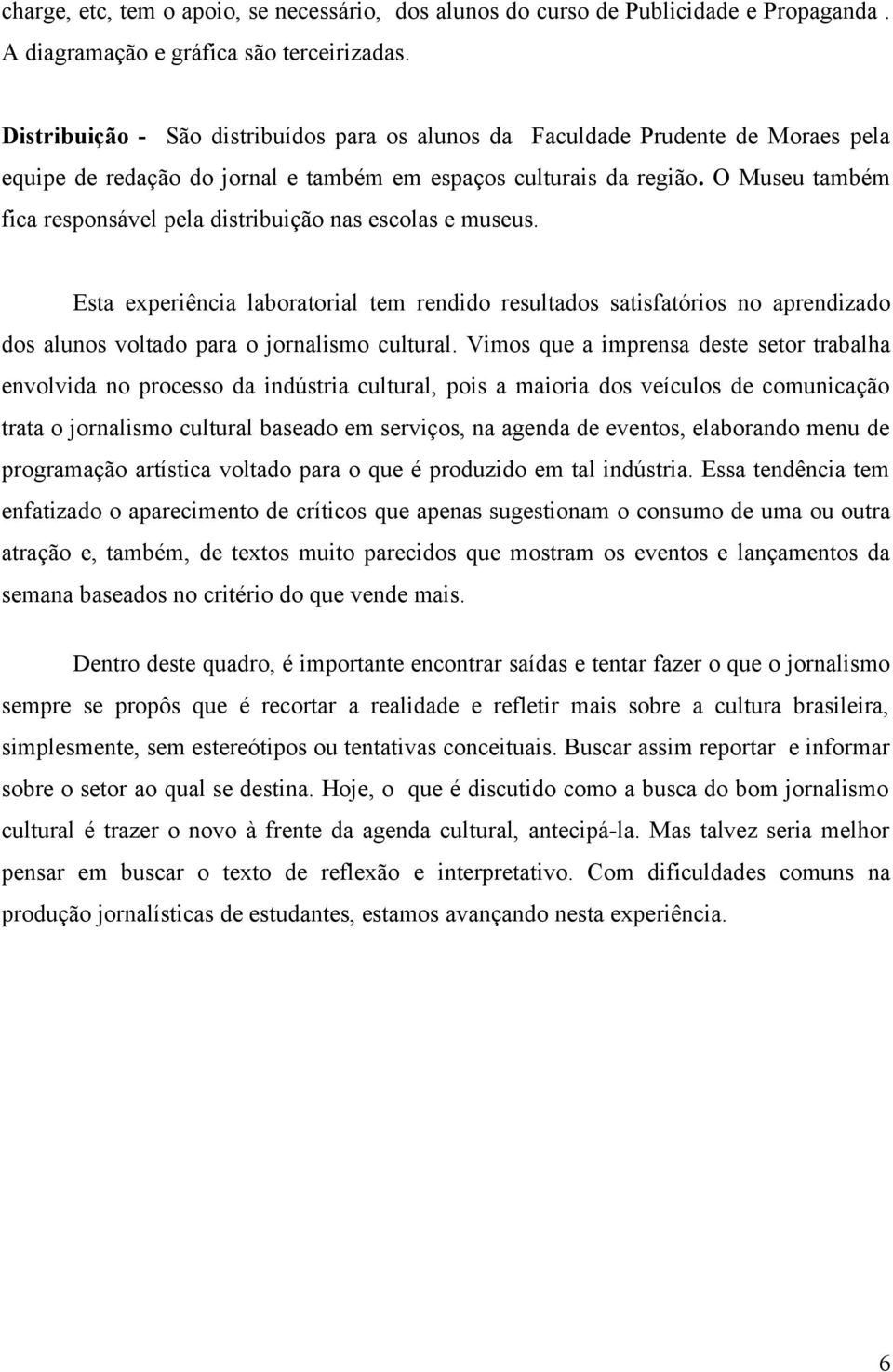 charge, etc, tem o apoio, se necessário, dos alunos do curso de Publicidade e Propaganda . A diagramação e gráfica são terceirizadas.

Distribuição - São distribuídos para os alunos da Faculdade Prudente de Moraes pela equipe de redação do jornal e também em espaços culturais da região. O Museu também fica responsável pela distribuição nas escolas e museus.

Esta experiência laboratorial tem rendido resultados satisfatórios no aprendizado dos alunos voltado para o jornalismo cultural. Vimos que a imprensa deste setor trabalha envolvida no processo da indústria cultural, pois a maioria dos veículos de comunicação trata o jornalismo cultural baseado em serviços, na agenda de eventos, elaborando menu de programação artística voltado para o que é produzido em tal indústria. Essa tendência tem enfatizado o aparecimento de críticos que apenas sugestionam o consumo de uma ou outra atração e, também, de textos muito parecidos que mostram os eventos e lançamentos da semana baseados no critério do que vende mais.

Dentro deste quadro, é importante encontrar saídas e tentar fazer o que o jornalismo sempre se propôs que é recortar a realidade e refletir mais sobre a cultura brasileira, simplesmente, sem estereótipos ou tentativas conceituais. Buscar assim reportar e informar sobre o setor ao qual se destina. Hoje, o que é discutido como a busca do bom jornalismo cultural é trazer o novo à frente da agenda cultural, antecipá-la. Mas talvez seria melhor pensar em buscar o texto de reflexão e interpretativo. Com dificuldades comuns na produção jornalísticas de estudantes, estamos avançando nesta experiência.

6